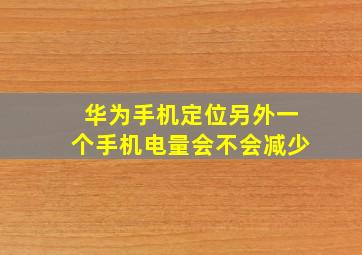 华为手机定位另外一个手机电量会不会减少